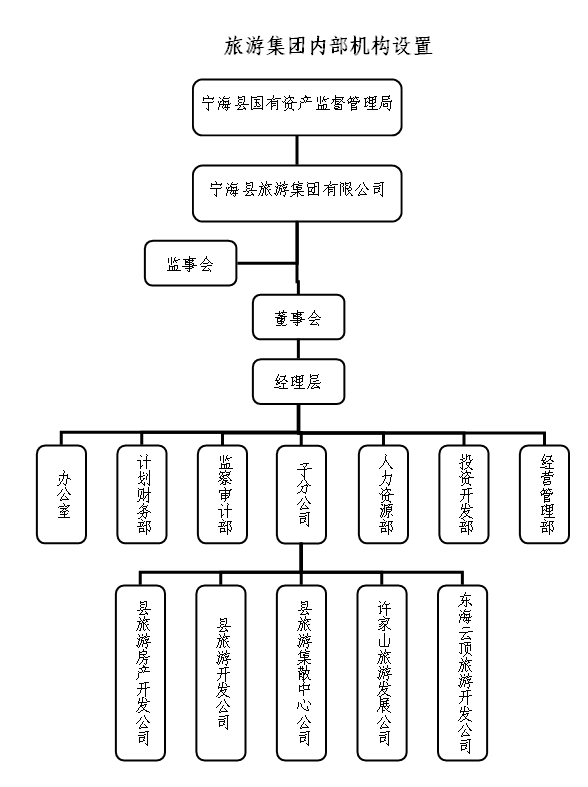 旅游集团内部机构设置

宁海县国有资产监督管理局

宁海县旅游集团有限公司

监事会

董事会

经理层

办公室

计划财务部

监察审计部

子分公司

人力资源部

投资开发部

经营管理部

县旅游房产开发公司

县旅游开发公司

县旅游集散中心公司

许家山旅游发展公司

东海云顶旅游开发公司